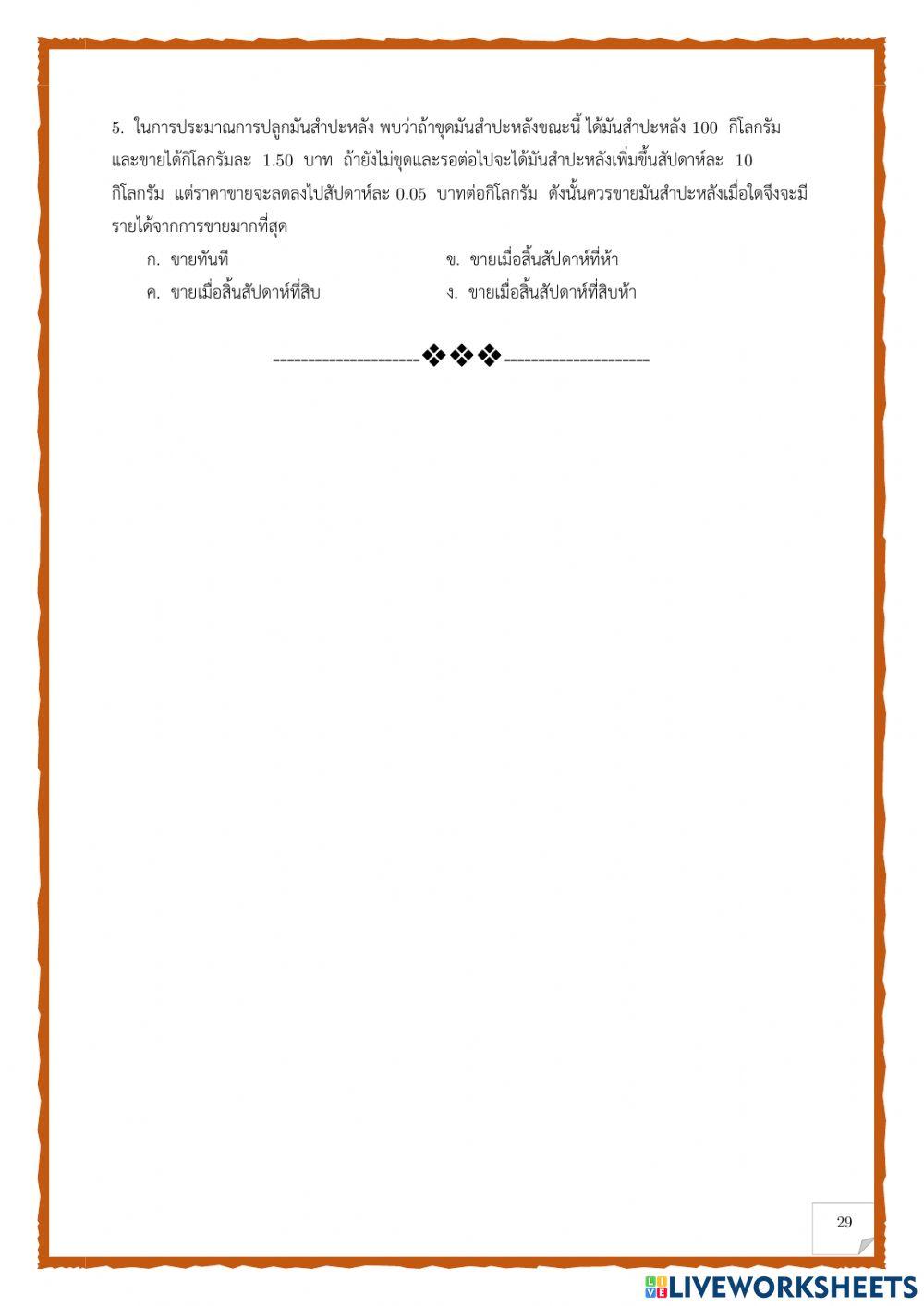 5. ในการประมาณการปลูกมันสำปะหลัง พบว่าถ้าขุดมันสำปะหลังขณะนี้ ได้มันสำปะหลัง 100 กิโลกรัม และขายได้กิโลกรัมละ 1.50 บาท ถ้ายังไม่ขุดและรอต่อไปจะได้มันสำปะหลังเพิ่มขึ้นสัปดาห์ละ 10 กิโลกรัม แต่ราคาขายจะลดลงไปสัปดาห์ละ 0.05 บาทต่อกิโลกรัม ดังนั้นควรขายมันสำปะหลังเมื่อใดจึงจะมีรายได้จากการขายมากที่สุด

ก. ขายทันที

ข. ขายเมื่อสิ้นสัปดาห์ที่ห้า

ค. ขายเมื่อสิ้นสัปดาห์ที่สิบ

ง. ขายเมื่อสิ้นสัปดาห์ที่สิบห้า

----------------------❖❖❖----------------------

29

LIVEWORKSHEETS